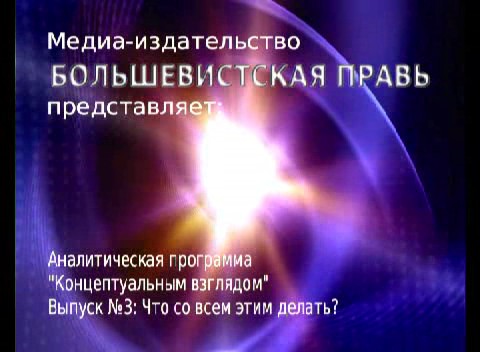 Медиа-издательство
БОЛЬШЕВИСТСКАЯ ПРАВЬ
представляет:

Аналитическая программа
"Концептуальным взглядом"
Выпуск №3: Что со всем этим делать?